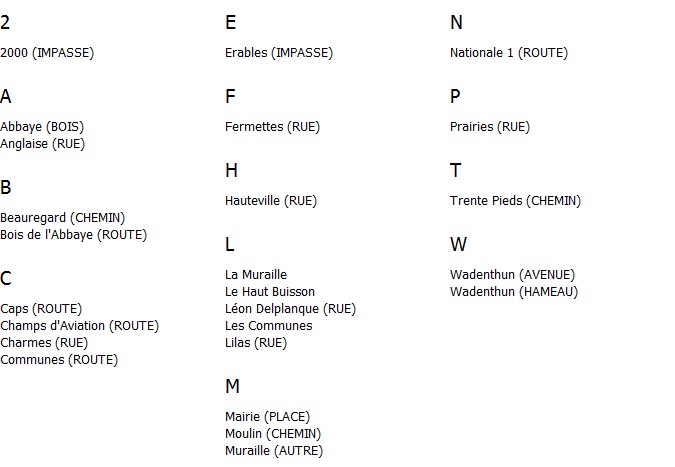 2

2000 (IMPASSE)

A

Abbaye (BOIS)
Anglaise (RUE)

B

Beauregard (CHEMIN)
Bois de l'Abbaye (ROUTE)

C

Caps (ROUTE)
Champs d'Aviation (ROUTE)
Charmes (RUE)
Communes (ROUTE)

E

Erables (IMPASSE)

F

Fermettes (RUE)

H

Hauteville (RUE)

L

La Muraille
Le Haut Buisson
Léon Delplanque (RUE)
Les Communes
Lilas (RUE)

M

Mairie (PLACE)
Moulin (CHEMIN)
Muraille (AUTRE)

N

Nationale 1 (ROUTE)

P

Prairies (RUE)

T

Trente Pieds (CHEMIN)

W

Wadenthun (AVENUE)
Wadenthun (HAMEAU)